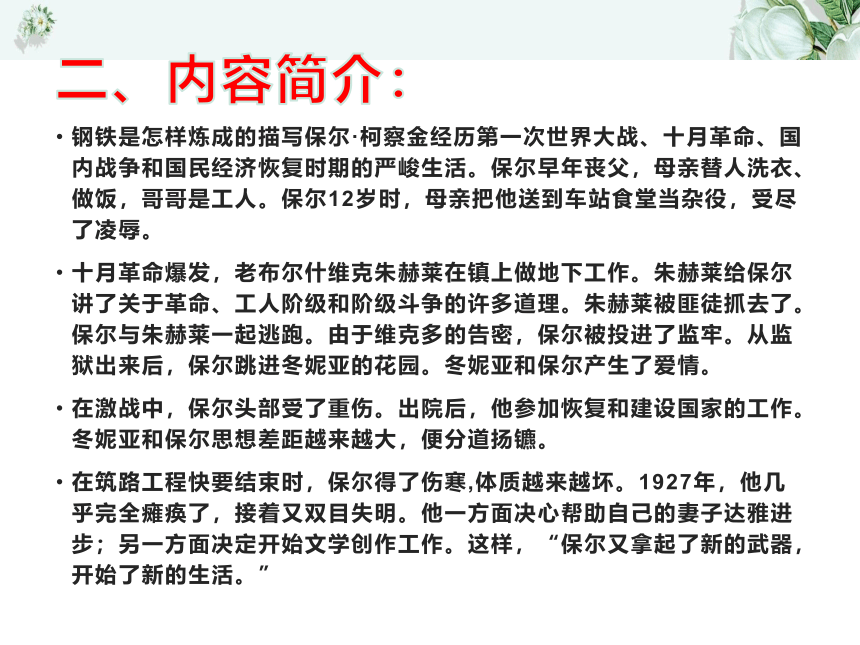 二、内容简介：

• 钢铁是怎样炼成的描写保尔·柯察金经历第一次世界大战、十月革命、国内战争和国民经济恢复时期的严峻生活。保尔早年丧父，母亲替人洗衣、做饭，哥哥是工人。保尔12岁时，母亲把他送到车站食堂当杂役，受尽了凌辱。

• 十月革命爆发，老布尔什维克朱赫莱在镇上做地下工作。朱赫莱给保尔讲了关于革命、工人阶级和阶级斗争的许多道理。朱赫莱被匪徒抓去了。保尔与朱赫莱一起逃跑。由于维克多的告密，保尔被投进了监牢。从监狱出来后，保尔跳进冬妮亚的花园。冬妮亚和保尔产生了爱情。

• 在激战中，保尔头部受了重伤。出院后，他参加恢复和建设国家的工作。冬妮亚和保尔思想差距越来越大，便分道扬镳。

• 在筑路工程快要结束时，保尔得了伤寒,体质越来越坏。1927年，他几乎完全瘫痪了，接着又双目失明。他一方面决心帮助自己的妻子达雅进步；另一方面决定开始文学创作工作。这样，“保尔又拿起了新的武器，开始了新的生活。”